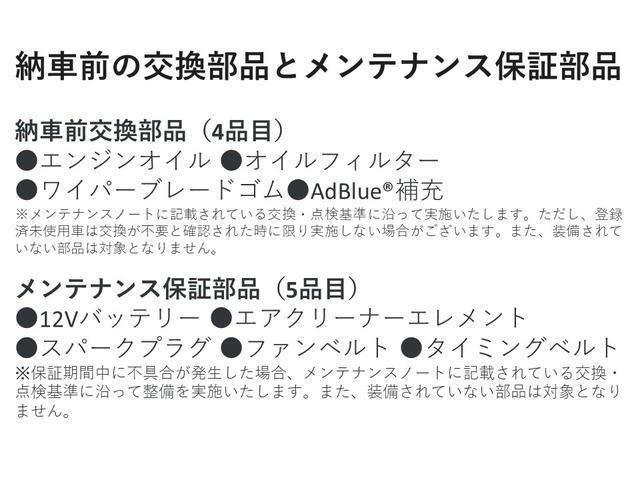 納車前の交換部品とメンテナンス保証部品

納車前交換部品（4品目）
●エンジンオイル ●オイルフィルター
●ワイパーブレードゴム●AdBlue®補充
※メンテナンスノートに記載されている交換・点検基準に沿って実施いたします。ただし、登録済未使用車は交換が不要と確認された時に限り実施しない場合がございます。また、装備されていない部品は対象となりません。

メンテナンス保証部品（5品目）
●12Vバッテリー ●エアクリーナーエレメント
●スパークプラグ ●ファンベルト ●タイミングベルト
※保証期間中に不具合が発生した場合、メンテナンスノートに記載されている交換・点検基準に沿って整備を実施いたします。また、装備されていない部品は対象となりません。